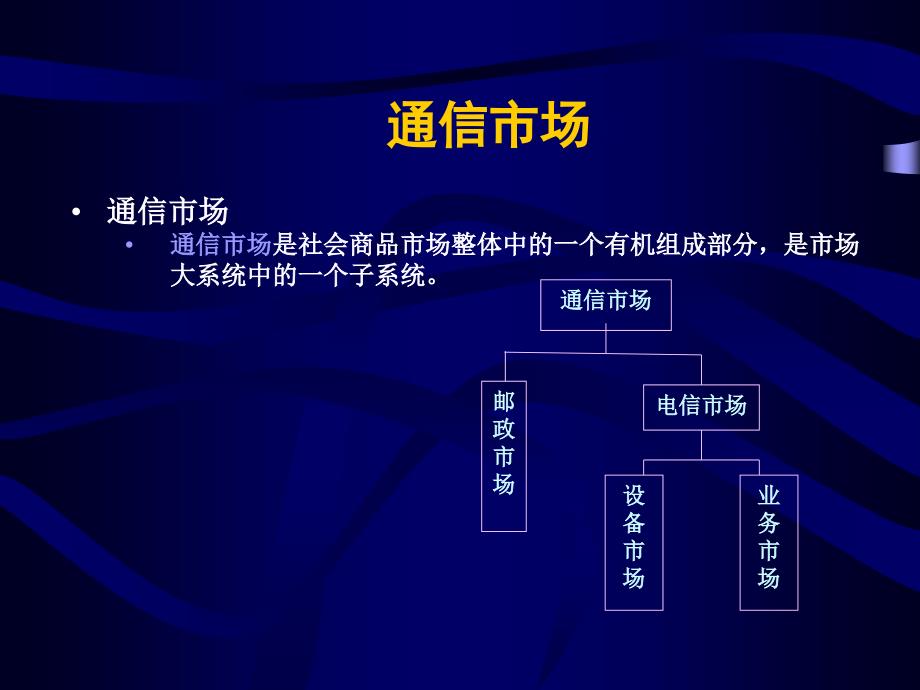 通信市场

• 通信市场
  • 通信市场是社会商品市场整体中的一个有机组成部分，是市场大系统中的一个子系统。

通信市场

邮政市场

电信市场

设备市场

业务市场